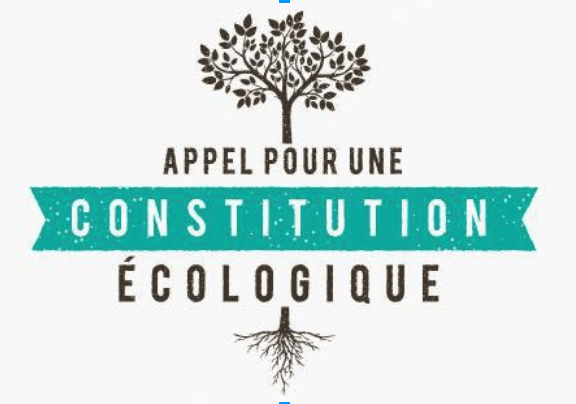 APPEL POUR UNE
CONSTITUTION
ÉCOLOGIQUE